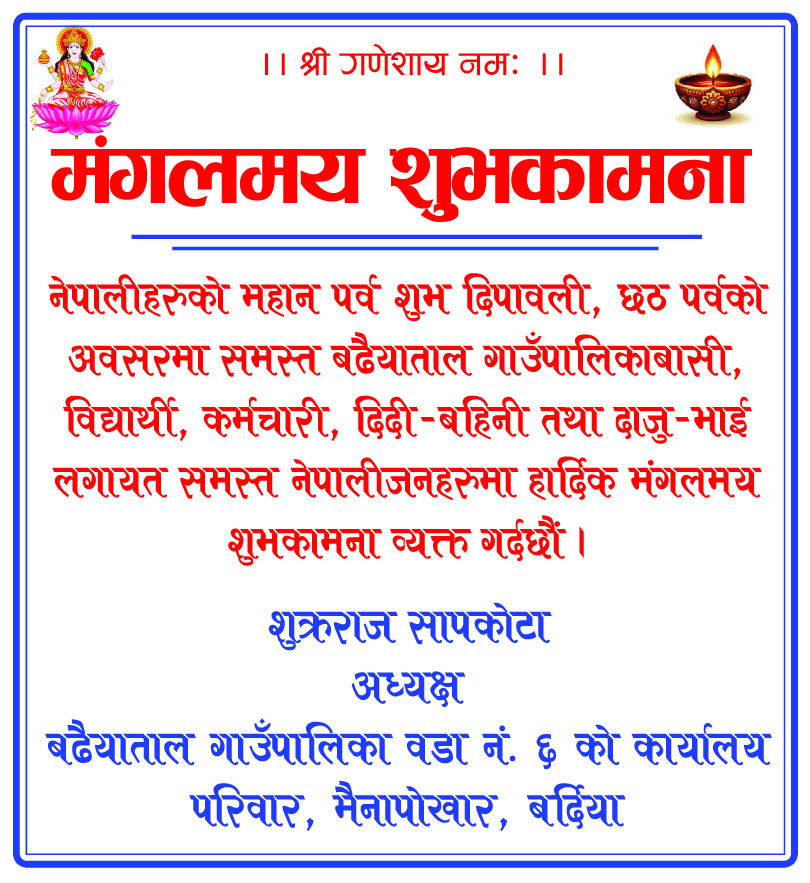 ।। श्री गणेशाय नमः ।।

मंगलमय शुभकामना

नेपालीहरुको महान पर्व शुभ दिपावली, छठ पर्वको अवसरमा समस्त बढैयाताल गाउँपालिकाबासी, विद्यार्थी, कर्मचारी, दिदी-बहिनी तथा दाजु-भाई लगायत समस्त नेपालीजनहरुमा हार्दिक मंगलमय शुभकामना व्यक्त गर्दछौं ।

शुक्रराज सापकोटा
अध्यक्ष
बढैयाताल गाउँपालिका वडा नं. ६ को कार्यालय
परिवार, मैनापोखार, बर्दिया